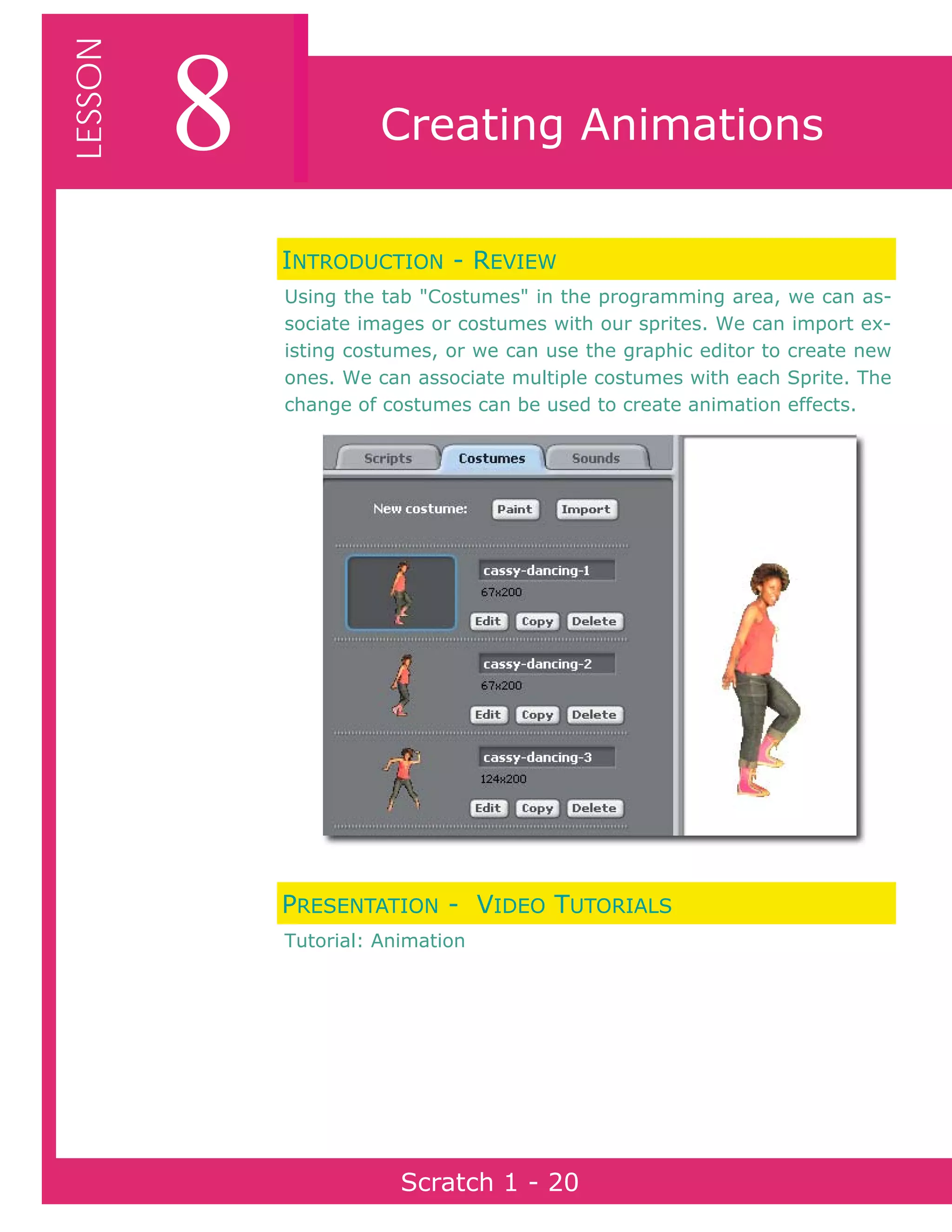 LESSON 8

Creating Animations

INTRODUCTION - REVIEW

Using the tab "Costumes" in the programming area, we can associate images or costumes with our sprites. We can import existing costumes, or we can use the graphic editor to create new ones. We can associate multiple costumes with each Sprite. The change of costumes can be used to create animation effects.

Scripts Costumes Sounds

New costume: Paint Import

cassy-dancing-1
67x200
Edit Copy Delete

cassy-dancing-2
67x200
Edit Copy Delete

cassy-dancing-3
124x200
Edit Copy Delete

PRESENTATION - VIDEO TUTORIALS

Tutorial: Animation

Scratch 1 - 20